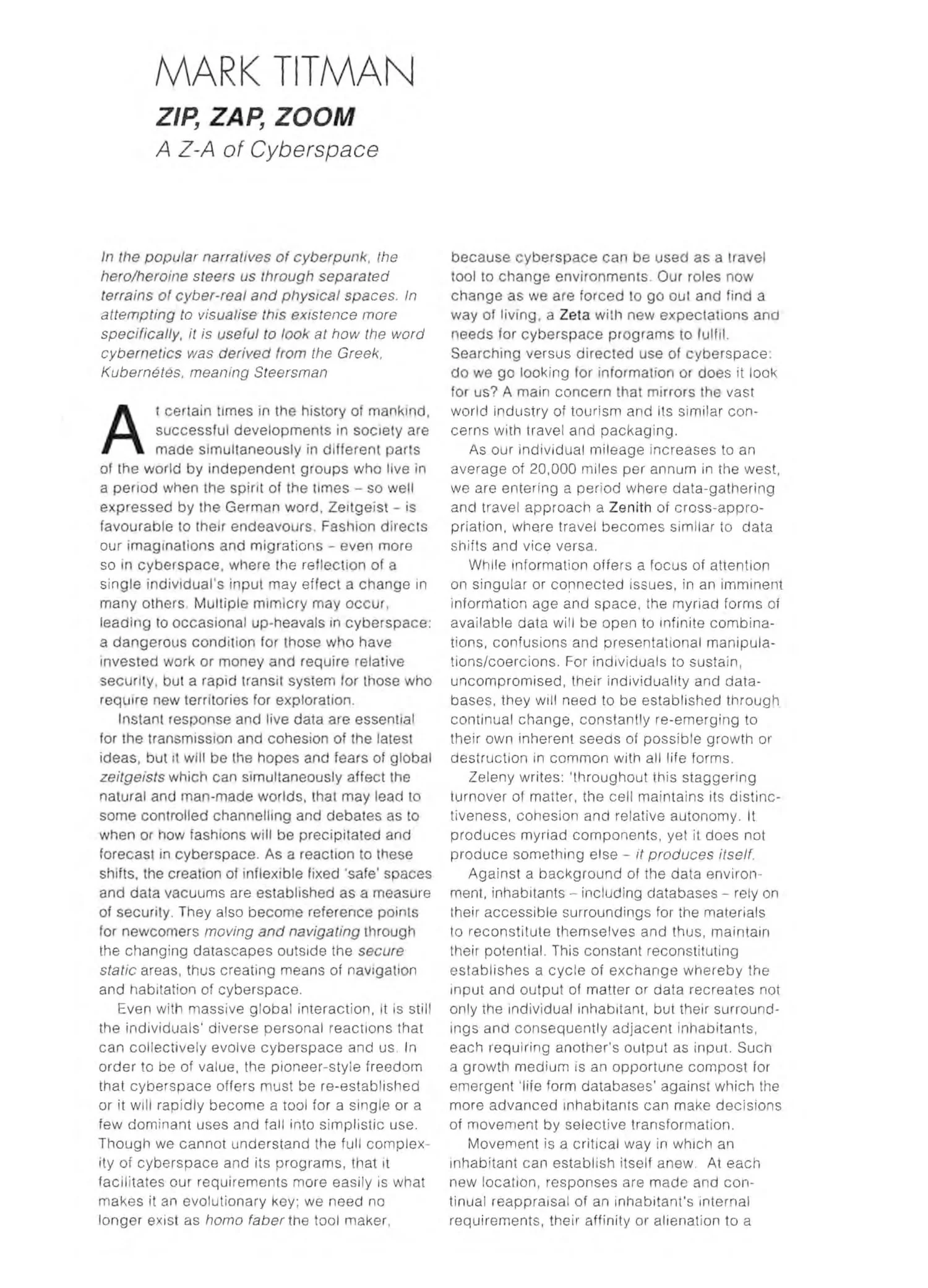 MARK TITMAN

ZIP, ZAP, ZOOM

A Z-A of Cyberspace

In the popular narratives of cyberpunk, the hero/heroine steers us through separated terrains of cyber-real and physical spaces. In attempting to visualise this existence more specifically, it is useful to look at how the word cybernetics was derived from the Greek, Kubernétés, meaning Steersman

At certain times in the history of mankind, successful developments in society are made simultaneously in different parts of the world by independent groups who live in a period when the spirit of the times – so well expressed by the German word, Zeitgeist – is favourable to their endeavours. Fashion directs our imaginations and migrations – even more so in cyberspace, where the reflection of a single individual's input may effect a change in many others. Multiple mimicry may occur, leading to occasional up-heavals in cyberspace: a dangerous condition for those who have invested work or money and require relative security, but a rapid transit system for those who require new territories for exploration.

Instant response and live data are essential for the transmission and cohesion of the latest ideas, but it will be the hopes and fears of global zeitgeists which can simultaneously affect the natural and man-made worlds, that may lead to some controlled channelling and debates as to when or how fashions will be precipitated and forecast in cyberspace. As a reaction to these shifts, the creation of inflexible fixed 'safe' spaces and data vacuums are established as a measure of security. They also become reference points for newcomers moving and navigating through the changing datascapes outside the secure static areas, thus creating means of navigation and habitation of cyberspace.

Even with massive global interaction, it is still the individuals' diverse personal reactions that can collectively evolve cyberspace and us. In order to be of value, the pioneer-style freedom that cyberspace offers must be re-established or it will rapidly become a tool for a single or a few dominant uses and fall into simplistic use. Though we cannot understand the full complexity of cyberspace and its programs, that it facilitates our requirements more easily is what makes it an evolutionary key; we need no longer exist as homo faber the tool maker, because cyberspace can be used as a travel tool to change environments. Our roles now change as we are forced to go out and find a way of living, a Zeta with new expectations and needs for cyberspace programs to fulfil. Searching versus directed use of cyberspace: do we go looking for information or does it look for us? A main concern that mirrors the vast world industry of tourism and its similar concerns with travel and packaging.

As our individual mileage increases to an average of 20,000 miles per annum in the west, we are entering a period where data-gathering and travel approach a Zenith of cross-appropriation, where travel becomes similar to data shifts and vice versa.

While information offers a focus of attention on singular or connected issues, in an imminent information age and space, the myriad forms of available data will be open to infinite combinations, confusions and presentational manipulations/coercions. For individuals to sustain, uncompromised, their individuality and databases, they will need to be established through continual change, constantly re-emerging to their own inherent seeds of possible growth or destruction in common with all life forms.

Zeleny writes: 'throughout this staggering turnover of matter, the cell maintains its distinctiveness, cohesion and relative autonomy. It produces myriad components, yet it does not produce something else – it produces itself.

Against a background of the data environment, inhabitants – including databases – rely on their accessible surroundings for the materials to reconstitute themselves and thus, maintain their potential. This constant reconstituting establishes a cycle of exchange whereby the input and output of matter or data recreates not only the individual inhabitant, but their surroundings and consequently adjacent inhabitants, each requiring another's output as input. Such a growth medium is an opportune compost for emergent 'life form databases' against which the more advanced inhabitants can make decisions of movement by selective transformation.

Movement is a critical way in which an inhabitant can establish itself anew. At each new location, responses are made and continual reappraisal of an inhabitant's internal requirements, their affinity or alienation to a